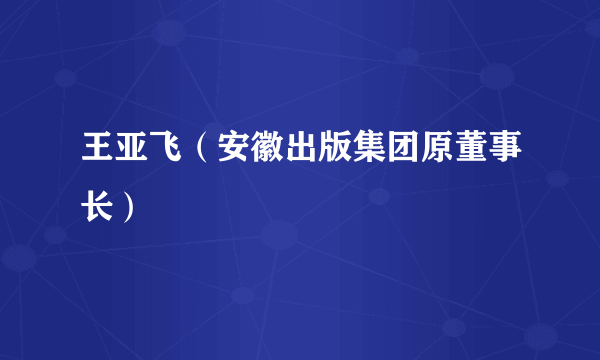 王亚飞（安徽出版集团原董事长）